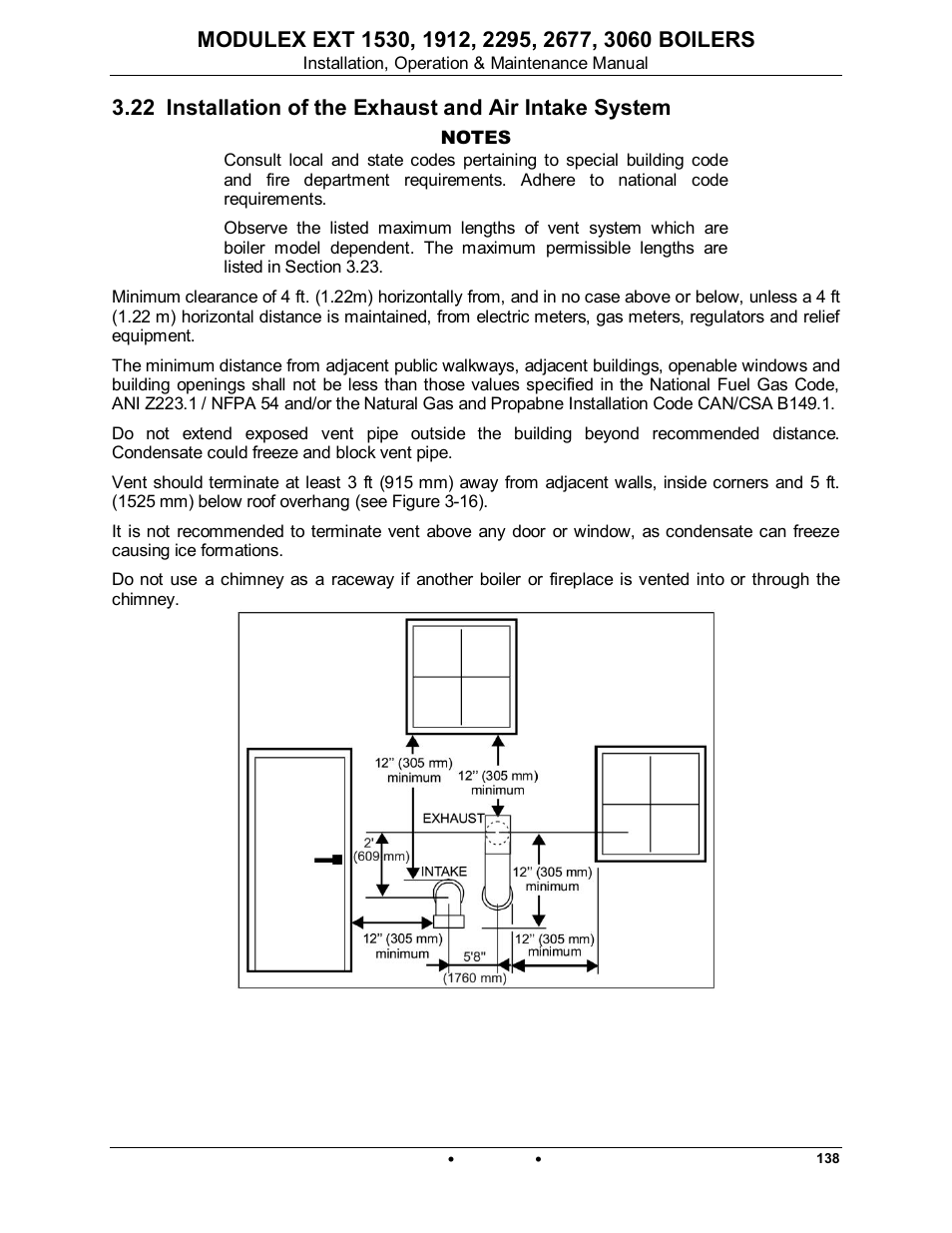 MODULEX EXT 1530, 1912, 2295, 2677, 3060 BOILERS
Installation, Operation & Maintenance Manual

3.22 Installation of the Exhaust and Air Intake System

NOTES

Consult local and state codes pertaining to special building code and fire department requirements. Adhere to national code requirements.

Observe the listed maximum lengths of vent system which are boiler model dependent. The maximum permissible lengths are listed in Section 3.23.

Minimum clearance of 4 ft. (1.22m) horizontally from, and in no case above or below, unless a 4 ft (1.22 m) horizontal distance is maintained, from electric meters, gas meters, regulators and relief equipment.

The minimum distance from adjacent public walkways, adjacent buildings, openable windows and building openings shall not be less than those values specified in the National Fuel Gas Code, ANI Z223.1 / NFPA 54 and/or the Natural Gas and Propabne Installation Code CAN/CSA B149.1.

Do not extend exposed vent pipe outside the building beyond recommended distance. Condensate could freeze and block vent pipe.

Vent should terminate at least 3 ft (915 mm) away from adjacent walls, inside corners and 5 ft. (1525 mm) below roof overhang (see Figure 3-16).

It is not recommended to terminate vent above any door or window, as condensate can freeze causing ice formations.

Do not use a chimney as a raceway if another boiler or fireplace is vented into or through the chimney.

12" (305 mm) minimum
12" (305 mm) minimum
EXHAUST
2' (609 mm)
INTAKE
12" (305 mm) minimum
12" (305 mm) minimum
5'8" (1760 mm)
12" (305 mm) minimum

• • 138